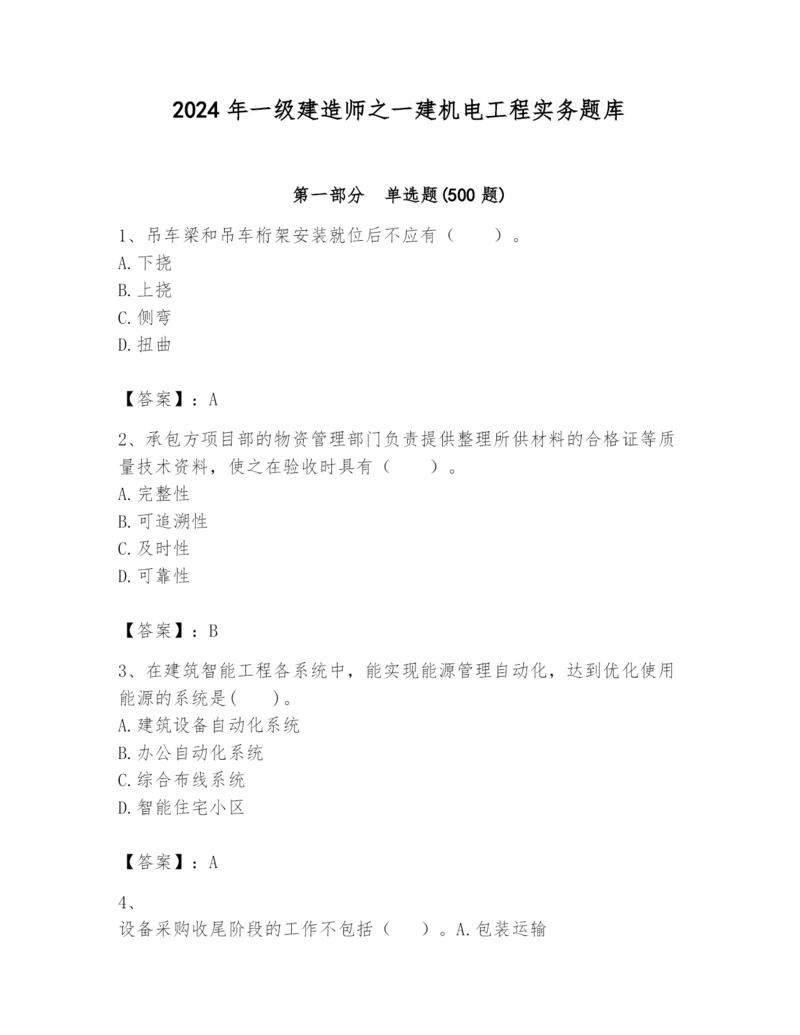 2024 年一级建造师之一建机电工程实务题库

第一部分 单选题(500 题)

1、吊车梁和吊车桁架安装就位后不应有（ ）。
A. 下挠
B. 上挠
C. 侧弯
D. 扭曲

【答案】：A

2、承包方项目部的物资管理部门负责提供整理所供材料的合格证等质量技术资料，使之在验收时具有（ ）。
A. 完整性
B. 可追溯性
C. 及时性
D. 可靠性

【答案】：B

3、在建筑智能工程各系统中，能实现能源管理自动化，达到优化使用能源的系统是( )。
A. 建筑设备自动化系统
B. 办公自动化系统
C. 综合布线系统
D. 智能住宅小区

【答案】：A

4、
设备采购收尾阶段的工作不包括（ ）。A. 包装运输